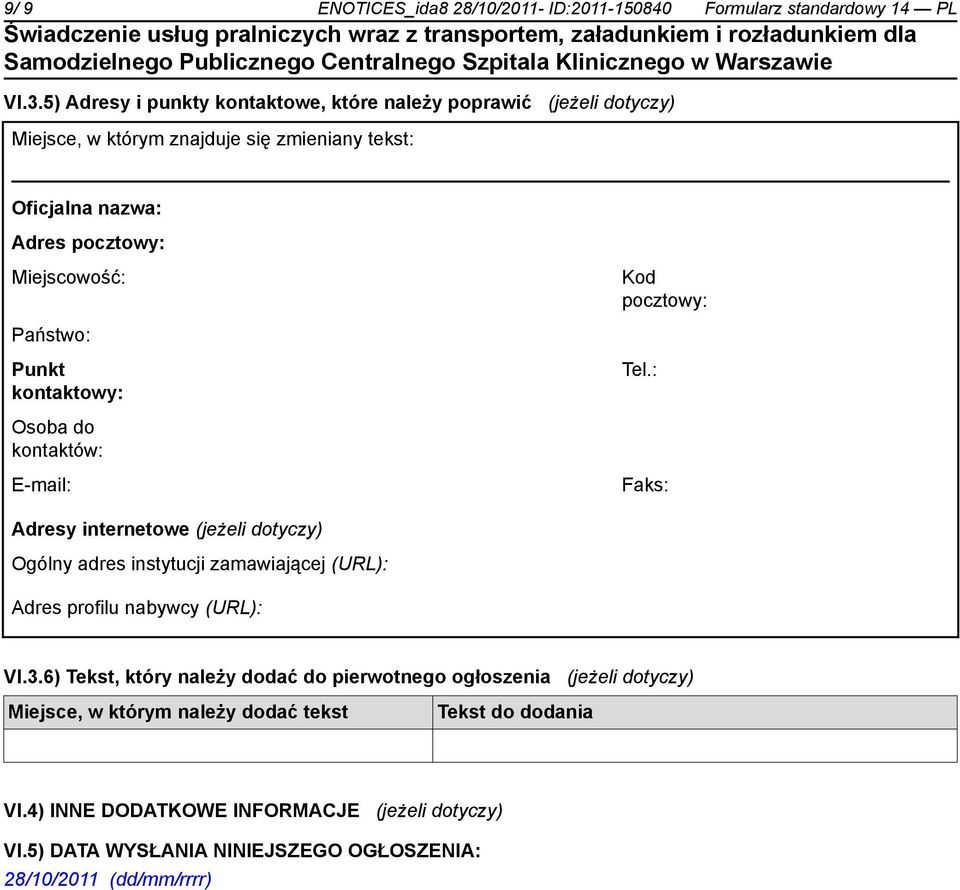 9/ 9 ENOTICES_ida8 28/10/2011- ID:2011-150840 Formularz standardowy 14 — PL

Świadczenie usług pralniczych wraz z transportem, załadunkiem i rozładunkiem dla Samodzielnego Publicznego Centralnego Szpitala Klinicznego w Warszawie

VI.3.5) Adresy i punkty kontaktowe, które należy poprawić (jeżeli dotyczy)

Miejsce, w którym znajduje się zmieniany tekst:

Oficjalna nazwa:

Adres pocztowy:

Miejscowość:

Kod pocztowy:

Państwo:

Punkt kontaktowy:

Tel.:

Osoba do kontaktów:

E-mail:

Faks:

Adresy internetowe (jeżeli dotyczy)

Ogólny adres instytucji zamawiającej (URL):

Adres profilu nabywcy (URL):

VI.3.6) Tekst, który należy dodać do pierwotnego ogłoszenia (jeżeli dotyczy)

| Miejsce, w którym należy dodać tekst | Tekst do dodania |
|---|---|
| | |

VI.4) INNE DODATKOWE INFORMACJE (jeżeli dotyczy)

VI.5) DATA WYSŁANIA NINIEJSZEGO OGŁOSZENIA:

28/10/2011 (dd/mm/rrrr)